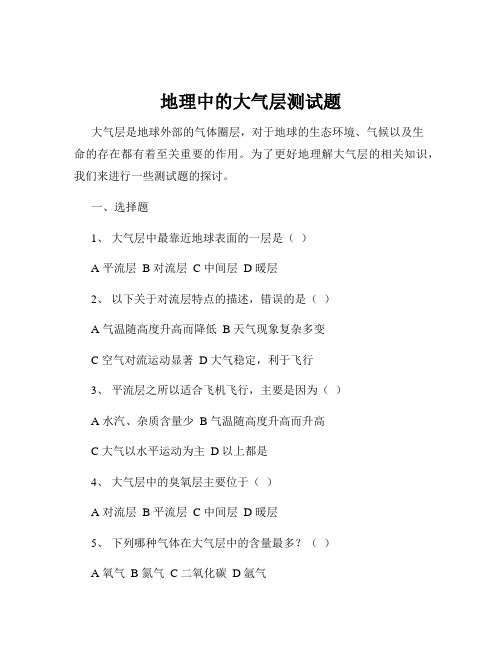 地理中的大气层测试题

大气层是地球外部的气体圈层，对于地球的生态环境、气候以及生命的存在都有着至关重要的作用。为了更好地理解大气层的相关知识，我们来进行一些测试题的探讨。

一、选择题

1、 大气层中最靠近地球表面的一层是（ ）

A 平流层 B 对流层 C 中间层 D 暖层

2、 以下关于对流层特点的描述，错误的是（ ）

A 气温随高度升高而降低 B 天气现象复杂多变

C 空气对流运动显著 D 大气稳定，利于飞行

3、 平流层之所以适合飞机飞行，主要是因为（ ）

A 水汽、杂质含量少 B 气温随高度升高而升高

C 大气以水平运动为主 D 以上都是

4、 大气层中的臭氧层主要位于（ ）

A 对流层 B 平流层 C 中间层 D 暖层

5、 下列哪种气体在大气层中的含量最多？（ ）

A 氧气 B 氮气 C 二氧化碳 D 氩气